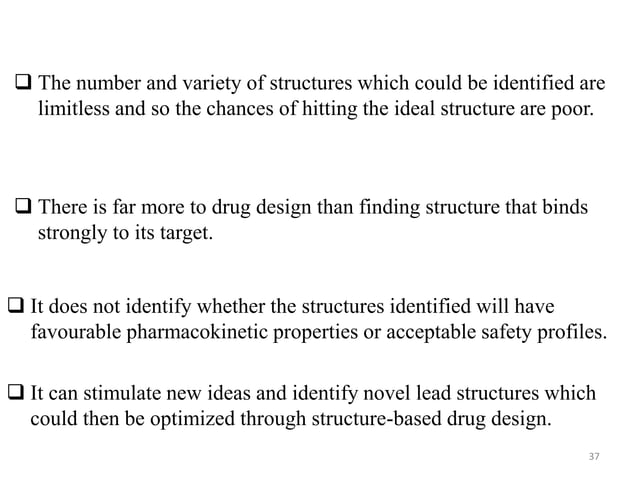 ❑ The number and variety of structures which could be identified are limitless and so the chances of hitting the ideal structure are poor.

❑ There is far more to drug design than finding structure that binds strongly to its target.

❑ It does not identify whether the structures identified will have favourable pharmacokinetic properties or acceptable safety profiles.

❑ It can stimulate new ideas and identify novel lead structures which could then be optimized through structure-based drug design.

37